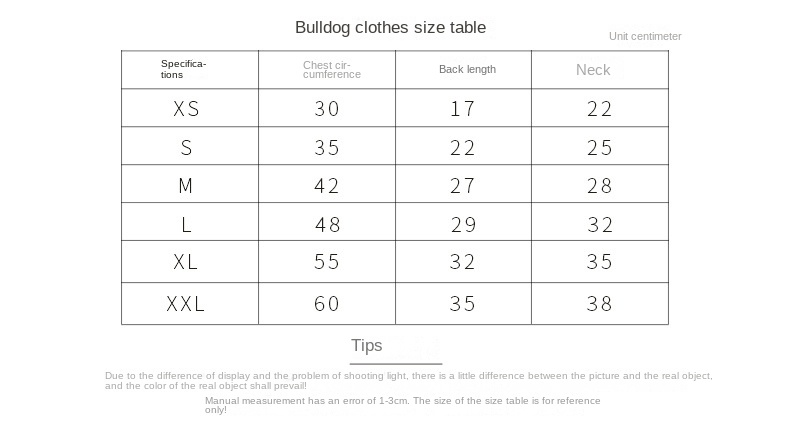 Bulldog clothes size table

Unit centimeter

| Specifications | Chest circumference | Back length | Neck |
|---|---|---|---|
| XS | 30 | 17 | 22 |
| S | 35 | 22 | 25 |
| M | 42 | 27 | 28 |
| L | 48 | 29 | 32 |
| XL | 55 | 32 | 35 |
| XXL | 60 | 35 | 38 |

Tips

Due to the difference of display and the problem of shooting light, there is a little difference between the picture and the real object, and the color of the real object shall prevail!

Manual measurement has an error of 1-3cm. The size of the size table is for reference only!